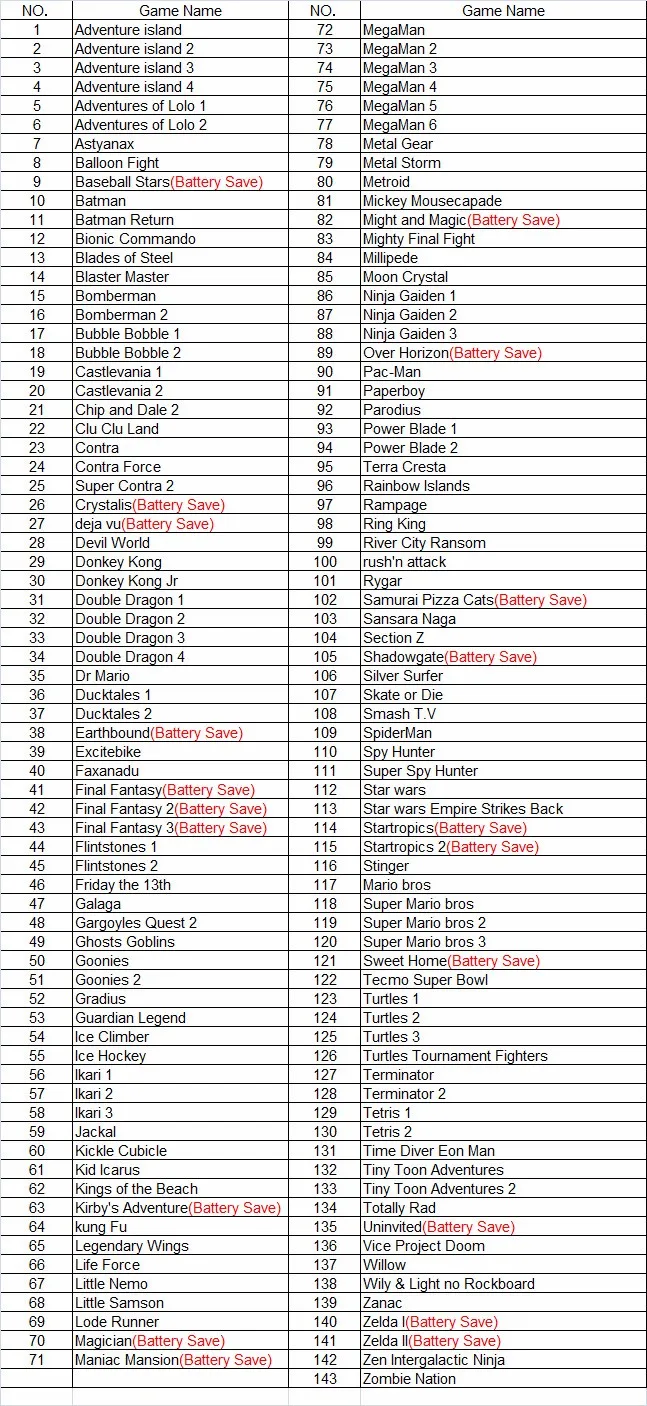 | NO. | Game Name | NO. | Game Name |
|---|---|---|---|
| 1 | Adventure island | 72 | MegaMan |
| 2 | Adventure island 2 | 73 | MegaMan 2 |
| 3 | Adventure island 3 | 74 | MegaMan 3 |
| 4 | Adventure island 4 | 75 | MegaMan 4 |
| 5 | Adventures of Lolo 1 | 76 | MegaMan 5 |
| 6 | Adventures of Lolo 2 | 77 | MegaMan 6 |
| 7 | Astyanax | 78 | Metal Gear |
| 8 | Balloon Fight | 79 | Metal Storm |
| 9 | Baseball Stars(Battery Save) | 80 | Metroid |
| 10 | Batman | 81 | Mickey Mousecapade |
| 11 | Batman Return | 82 | Might and Magic(Battery Save) |
| 12 | Bionic Commando | 83 | Mighty Final Fight |
| 13 | Blades of Steel | 84 | Millipede |
| 14 | Blaster Master | 85 | Moon Crystal |
| 15 | Bomberman | 86 | Ninja Gaiden 1 |
| 16 | Bomberman 2 | 87 | Ninja Gaiden 2 |
| 17 | Bubble Bobble 1 | 88 | Ninja Gaiden 3 |
| 18 | Bubble Bobble 2 | 89 | Over Horizon(Battery Save) |
| 19 | Castlevania 1 | 90 | Pac-Man |
| 20 | Castlevania 2 | 91 | Paperboy |
| 21 | Chip and Dale 2 | 92 | Parodius |
| 22 | Clu Clu Land | 93 | Power Blade 1 |
| 23 | Contra | 94 | Power Blade 2 |
| 24 | Contra Force | 95 | Terra Cresta |
| 25 | Super Contra 2 | 96 | Rainbow Islands |
| 26 | Crystalis(Battery Save) | 97 | Rampage |
| 27 | deja vu(Battery Save) | 98 | Ring King |
| 28 | Devil World | 99 | River City Ransom |
| 29 | Donkey Kong | 100 | rush'n attack |
| 30 | Donkey Kong Jr | 101 | Rygar |
| 31 | Double Dragon 1 | 102 | Samurai Pizza Cats(Battery Save) |
| 32 | Double Dragon 2 | 103 | Sansara Naga |
| 33 | Double Dragon 3 | 104 | Section Z |
| 34 | Double Dragon 4 | 105 | Shadowgate(Battery Save) |
| 35 | Dr Mario | 106 | Silver Surfer |
| 36 | Ducktales 1 | 107 | Skate or Die |
| 37 | Ducktales 2 | 108 | Smash T.V |
| 38 | Earthbound(Battery Save) | 109 | SpiderMan |
| 39 | Excitebike | 110 | Spy Hunter |
| 40 | Faxanadu | 111 | Super Spy Hunter |
| 41 | Final Fantasy(Battery Save) | 112 | Star wars |
| 42 | Final Fantasy 2(Battery Save) | 113 | Star wars Empire Strikes Back |
| 43 | Final Fantasy 3(Battery Save) | 114 | Startropics(Battery Save) |
| 44 | Flintstones 1 | 115 | Startropics 2(Battery Save) |
| 45 | Flintstones 2 | 116 | Stinger |
| 46 | Friday the 13th | 117 | Mario bros |
| 47 | Galaga | 118 | Super Mario bros |
| 48 | Gargoyles Quest 2 | 119 | Super Mario bros 2 |
| 49 | Ghosts Goblins | 120 | Super Mario bros 3 |
| 50 | Goonies | 121 | Sweet Home(Battery Save) |
| 51 | Goonies 2 | 122 | Tecmo Super Bowl |
| 52 | Gradius | 123 | Turtles 1 |
| 53 | Guardian Legend | 124 | Turtles 2 |
| 54 | Ice Climber | 125 | Turtles 3 |
| 55 | Ice Hockey | 126 | Turtles Tournament Fighters |
| 56 | Ikari 1 | 127 | Terminator |
| 57 | Ikari 2 | 128 | Terminator 2 |
| 58 | Ikari 3 | 129 | Tetris 1 |
| 59 | Jackal | 130 | Tetris 2 |
| 60 | Kickle Cubicle | 131 | Time Diver Eon Man |
| 61 | Kid Icarus | 132 | Tiny Toon Adventures |
| 62 | Kings of the Beach | 133 | Tiny Toon Adventures 2 |
| 63 | Kirby's Adventure(Battery Save) | 134 | Totally Rad |
| 64 | kung Fu | 135 | Uninvited(Battery Save) |
| 65 | Legendary Wings | 136 | Vice Project Doom |
| 66 | Life Force | 137 | Willow |
| 67 | Little Nemo | 138 | Wily & Light no Rockboard |
| 68 | Little Samson | 139 | Zanac |
| 69 | Lode Runner | 140 | Zelda I(Battery Save) |
| 70 | Magician(Battery Save) | 141 | Zelda II(Battery Save) |
| 71 | Maniac Mansion(Battery Save) | 142 | Zen Intergalactic Ninja |
| | | 143 | Zombie Nation |